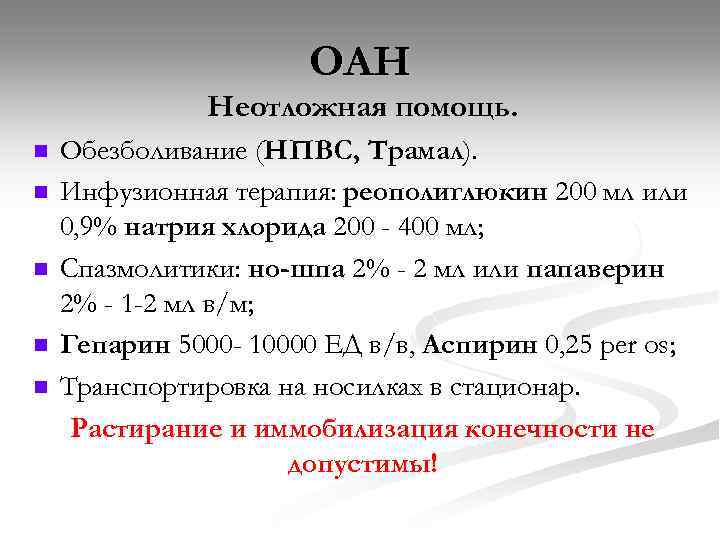 ОАН

Неотложная помощь.

Обезболивание (НПВС, Трамал).

Инфузионная терапия: реополиглюкин 200 мл или 0,9% натрия хлорида 200 - 400 мл;

Спазмолитики: но-шпа 2% - 2 мл или папаверин 2% - 1-2 мл в/м;

Гепарин 5000- 10000 ЕД в/в, Аспирин 0,25 per os;

Транспортировка на носилках в стационар.

Растирание и иммобилизация конечности не допустимы!